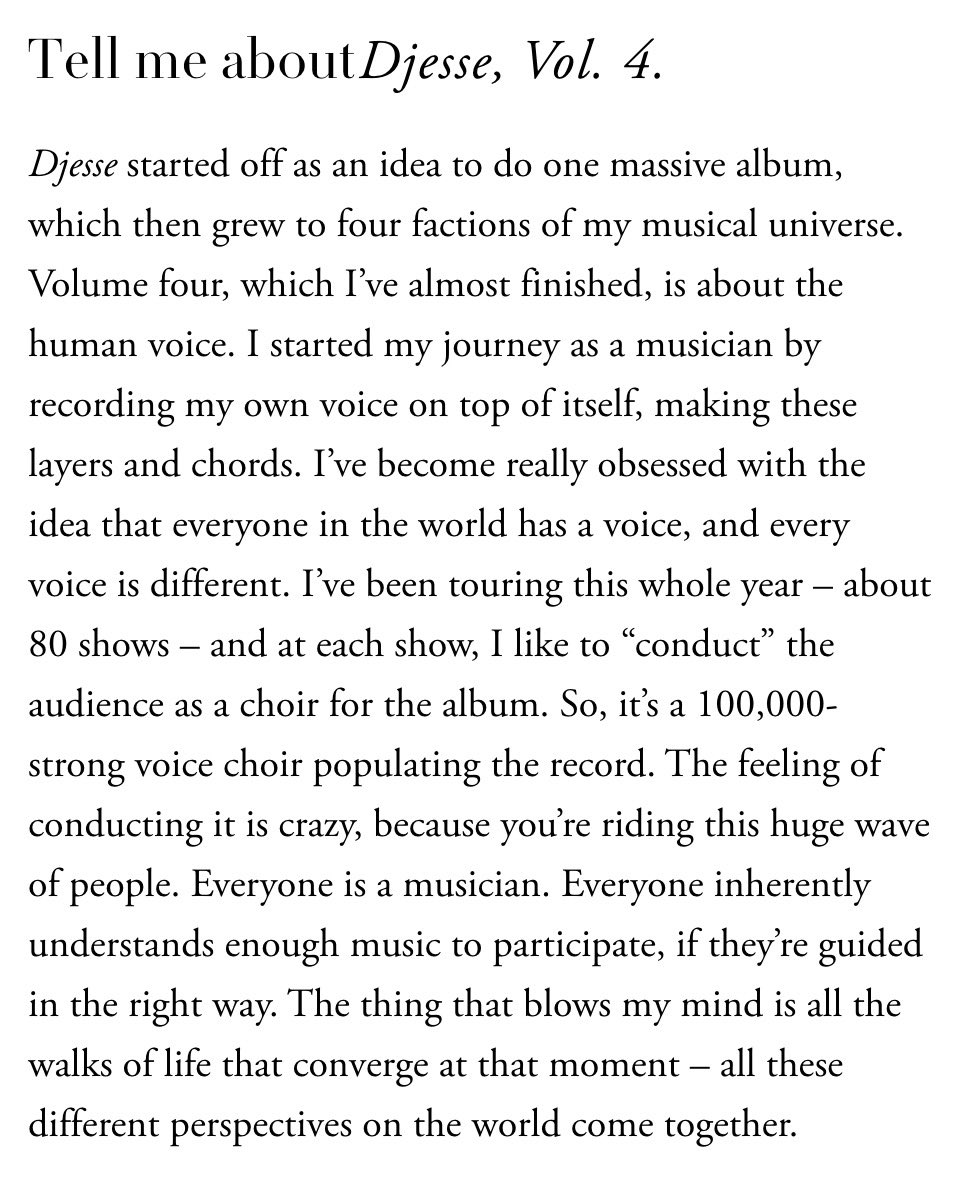 Tell me aboutDjesse, Vol. 4.

Djesse started off as an idea to do one massive album, which then grew to four factions of my musical universe. Volume four, which I've almost finished, is about the human voice. I started my journey as a musician by recording my own voice on top of itself, making these layers and chords. I've become really obsessed with the idea that everyone in the world has a voice, and every voice is different. I've been touring this whole year – about 80 shows – and at each show, I like to "conduct" the audience as a choir for the album. So, it's a 100,000-strong voice choir populating the record. The feeling of conducting it is crazy, because you're riding this huge wave of people. Everyone is a musician. Everyone inherently understands enough music to participate, if they're guided in the right way. The thing that blows my mind is all the walks of life that converge at that moment – all these different perspectives on the world come together.